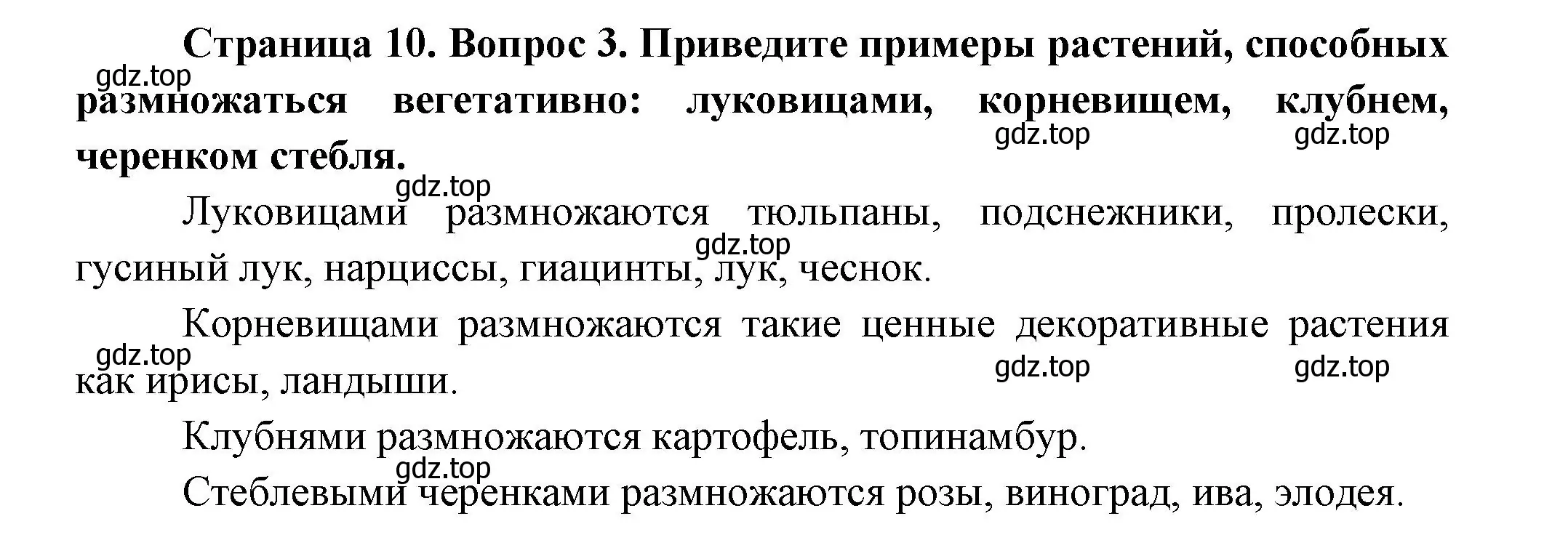 Страница 10. Вопрос 3. Приведите примеры растений, способных размножаться вегетативно: луковицами, корневищем, клубнем, черенком стебля.

gdz.top gdz.top gdz.top gdz.top

Луковицами размножаются тюльпаны, подснежники, пролески, гусиный лук, нарциссы, гиацинты, лук, чеснок.

gdz.top

Корневищами размножаются такие ценные декоративные растения как ирисы, ландыши.

gdz.top gdz.top gdz.top

Клубнями размножаются картофель, топинамбур.

gdz.top

Стеблевыми черенками размножаются розы, виноград, ива, элодея.